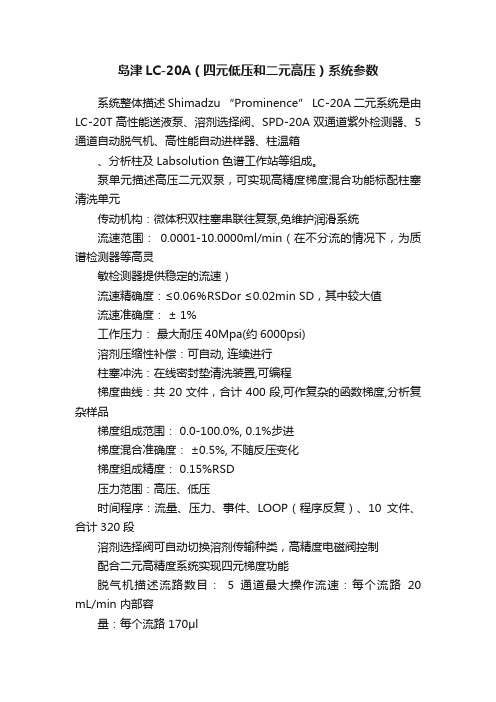 岛津 LC-20A（四元低压和二元高压）系统参数

系统整体描述 Shimadzu “Prominence” LC-20A 二元系统是由 LC-20T 高性能送液泵、溶剂选择阀、SPD-20A 双通道紫外检测器、5 通道自动脱气机、高性能自动进样器、柱温箱

、分析柱及 Labsolution 色谱工作站等组成。

泵单元描述高压二元双泵，可实现高精度梯度混合功能标配柱塞清洗单元

传动机构：微体积双柱塞串联往复泵,免维护润滑系统

流速范围： 0.0001-10.0000ml/min（在不分流的情况下，为质谱检测器等高灵

敏检测器提供稳定的流速）

流速精确度：≤0.06%RSDor ≤0.02min SD，其中较大值

流速准确度： ± 1%

工作压力： 最大耐压 40Mpa(约 6000psi)

溶剂压缩性补偿：可自动, 连续进行

柱塞冲洗：在线密封垫清洗装置,可编程

梯度曲线：共 20 文件，合计 400 段,可作复杂的函数梯度,分析复杂样品

梯度组成范围： 0.0-100.0%, 0.1%步进

梯度混合准确度： ±0.5%, 不随反压变化

梯度组成精度： 0.15%RSD

压力范围：高压、低压

时间程序：流量、压力、事件、LOOP（程序反复）、10 文件、合计 320 段

溶剂选择阀可自动切换溶剂传输种类，高精度电磁阀控制

配合二元高精度系统实现四元梯度功能

脱气机描述流路数目： 5 通道最大操作流速：每个流路 20 mL/min 内部容

量：每个流路 170μl